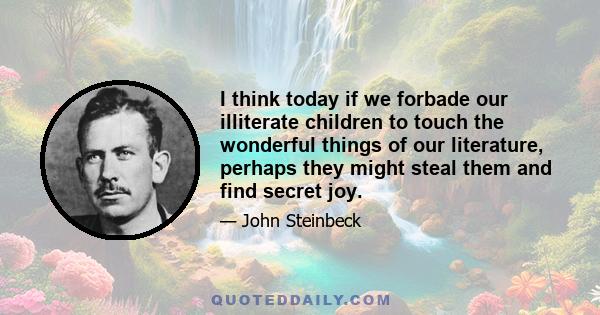 I think today if we forbade our illiterate children to touch the wonderful things of our literature, perhaps they might steal them and find secret joy.

— John Steinbeck

QUOTEDDAILY.COM